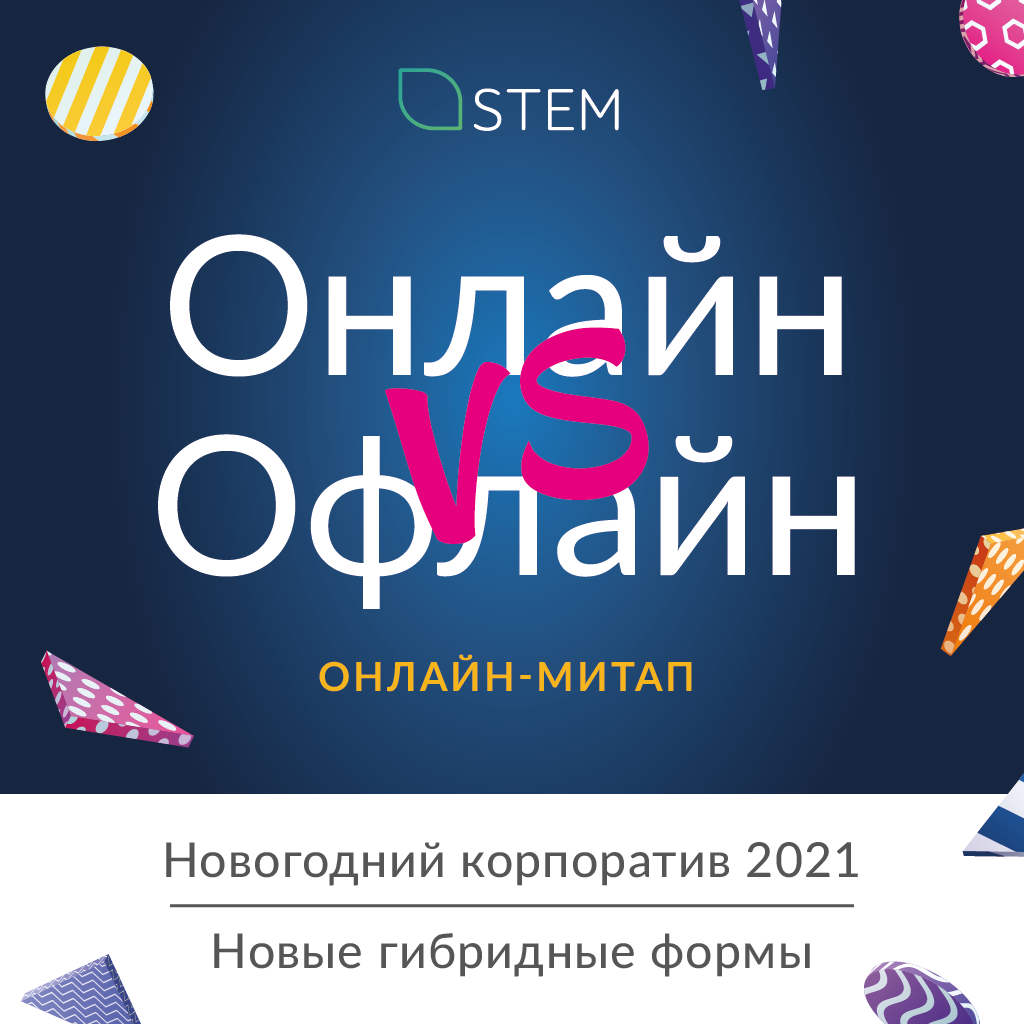 STEM

Онлайн
VS
Офлайн

ОНЛАЙН-МИТАП

Новогодний корпоратив 2021

Новые гибридные формы